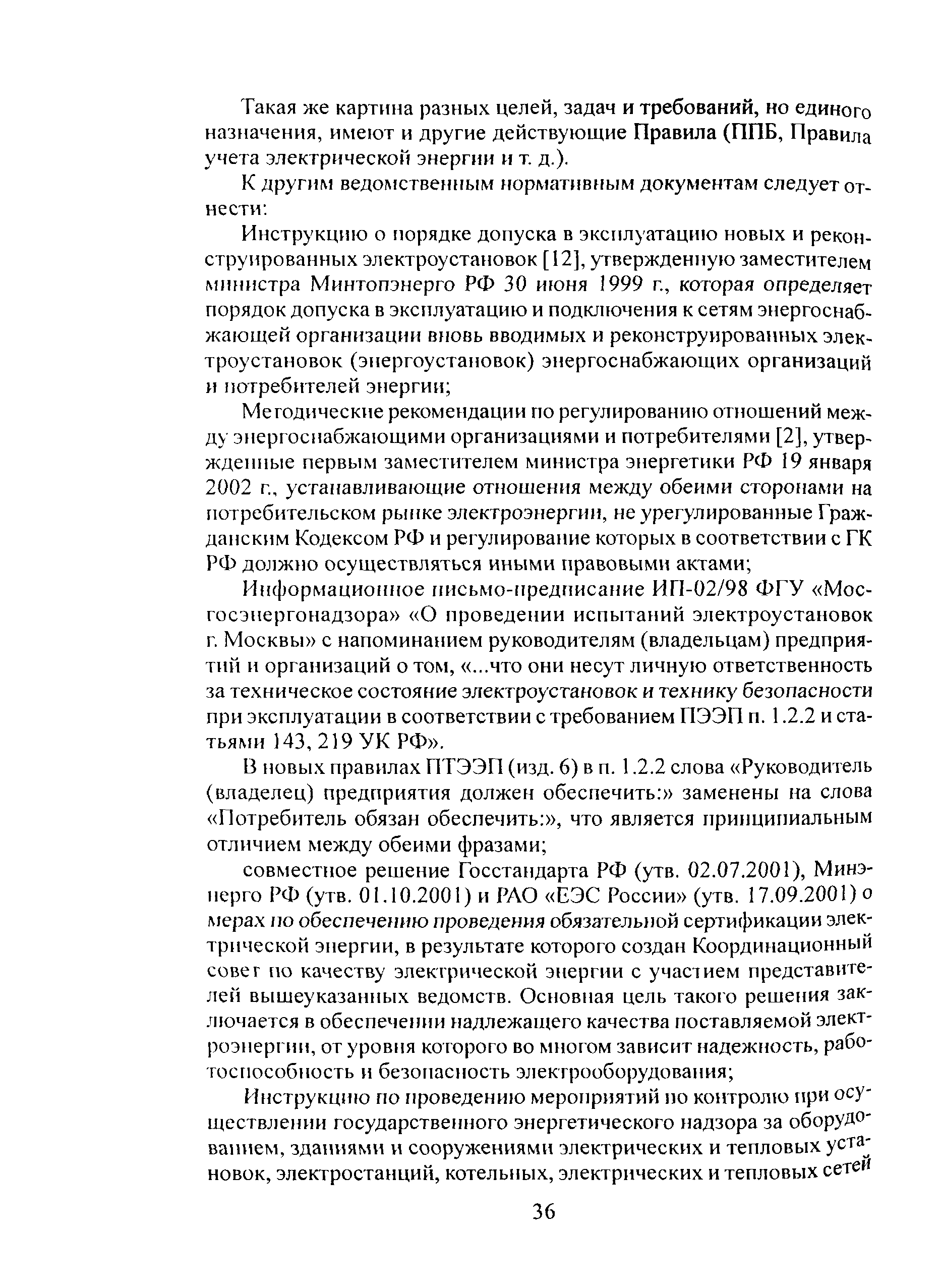 Такая же картина разных целей, задач и требований, но единого назначения, имеют и другие действующие Правила (ППБ, Правила учета электрической энергии и т. д.).

К другим ведомственным нормативным документам следует отнести:

Инструкцию о порядке допуска в эксплуатацию новых и реконструированных электроустановок [12], утвержденную заместителем министра Минтопэнерго РФ 30 июня 1999 г., которая определяет порядок допуска в эксплуатацию и подключения к сетям энергоснабжающей организации вновь вводимых и реконструированных электроустановок (энергоустановок) энергоснабжающих организаций и потребителей энергии;

Методические рекомендации по регулированию отношений между энергоснабжающими организациями и потребителями [2], утвержденные первым заместителем министра энергетики РФ 19 января 2002 г., устанавливающие отношения между обеими сторонами на потребительском рынке электроэнергии, не урегулированные Гражданским Кодексом РФ и регулирование которых в соответствии с ГК РФ должно осуществляться иными правовыми актами;

Информационное письмо-предписание ИП-02/98 ФГУ «Мосгосэнергонадзора» «О проведении испытаний электроустановок г. Москвы» с напоминанием руководителям (владельцам) предприятий и организаций о том, «...что они несут личную ответственность за техническое состояние электроустановок и технику безопасности при эксплуатации в соответствии с требованием ПЭЭП п. 1.2.2 и статьями 143, 219 УК РФ».

В новых правилах ПТЭЭП (изд. 6) в п. 1.2.2 слова «Руководитель (владелец) предприятия должен обеспечить:» заменены на слова «Потребитель обязан обеспечить:», что является принципиальным отличием между обеими фразами;

совместное решение Госстандарта РФ (утв. 02.07.2001), Минэнерго РФ (утв. 01.10.2001) и РАО «ЕЭС России» (утв. 17.09.2001) о мерах по обеспечению проведения обязательной сертификации электрической энергии, в результате которого создан Координационный совет по качеству электрической энергии с участием представителей вышеуказанных ведомств. Основная цель такого решения заключается в обеспечении надлежащего качества поставляемой электроэнергии, от уровня которого во многом зависит надежность, работоспособность и безопасность электрооборудования;

Инструкцию по проведению мероприятий по контролю при осуществлении государственного энергетического надзора за оборудованием, зданиями и сооружениями электрических и тепловых установок, электростанций, котельных, электрических и тепловых сетей

36